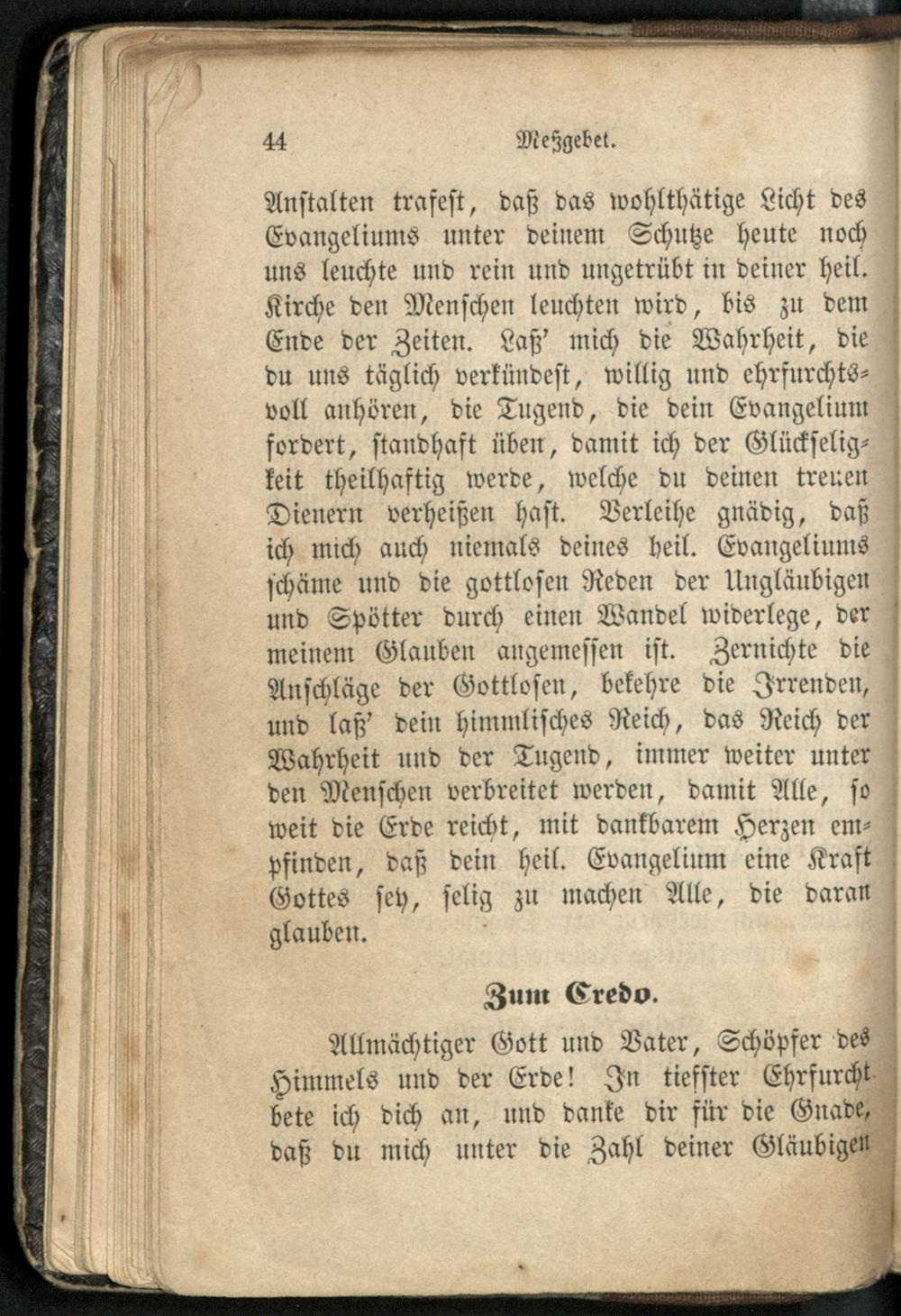 44 Meßgebet.

Anstalten trafest, daß das wohlthätige Licht des Evangeliums unter deinem Schutze heute noch uns leuchte und rein und ungetrübt in deiner heil. Kirche den Menschen leuchten wird, bis zu dem Ende der Zeiten. Laß' mich die Wahrheit, die du uns täglich verkündest, willig und ehrfurchtsvoll anhören, die Tugend, die dein Evangelium fordert, standhaft üben, damit ich der Glückseligkeit theilhaftig werde, welche du deinen treuen Dienern verheißen hast. Verleihe gnädig, daß ich mich auch niemals deines heil. Evangeliums schäme und die gottlosen Reden der Ungläubigen und Spötter durch einen Wandel widerlege, der meinem Glauben angemessen ist. Zernichte die Anschläge der Gottlosen, bekehre die Irrenden, und laß' dein himmlisches Reich, das Reich der Wahrheit und der Tugend, immer weiter unter den Menschen verbreitet werden, damit Alle, so weit die Erde reicht, mit dankbarem Herzen empfinden, daß dein heil. Evangelium eine Kraft Gottes sey, selig zu machen Alle, die daran glauben.

Zum Credo.

Allmächtiger Gott und Vater, Schöpfer des Himmels und der Erde! In tiefster Ehrfurcht bete ich dich an, und danke dir für die Gnade, daß du mich unter die Zahl deiner Gläubigen